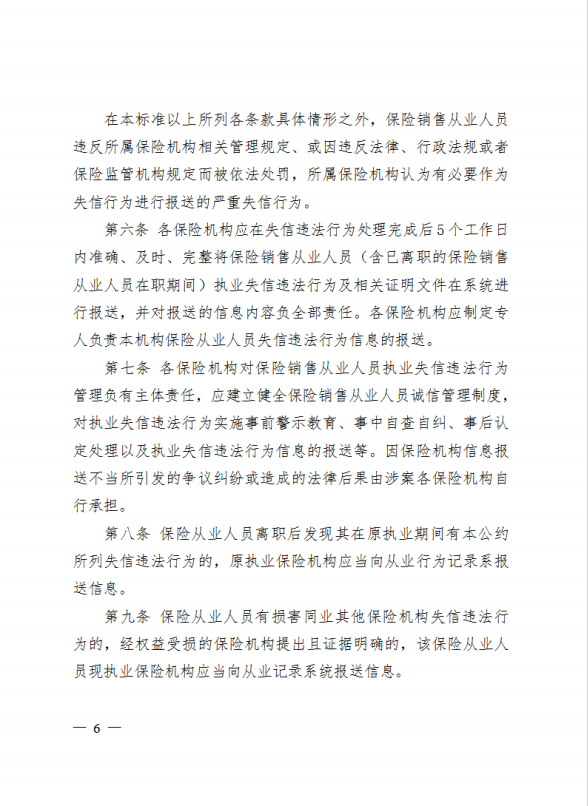 在本标准以上所列各条款具体情形之外，保险销售从业人员违反所属保险机构相关管理规定、或因违反法律、行政法规或者保险监管机构规定而被依法处罚，所属保险机构认为有必要作为失信行为进行报送的严重失信行为。

第六条 各保险机构应在失信违法行为处理完成后5个工作日内准确、及时、完整将保险销售从业人员（含已离职的保险销售从业人员在职期间）执业失信违法行为及相关证明文件在系统进行报送，并对报送的信息内容负全部责任。各保险机构应制定专人负责本机构保险从业人员失信违法行为信息的报送。

第七条 各保险机构对保险销售从业人员执业失信违法行为管理负有主体责任，应建立健全保险销售从业人员诚信管理制度，对执业失信违法行为实施事前警示教育、事中自查自纠、事后认定处理以及执业失信违法行为信息的报送等。因保险机构信息报送不当所引发的争议纠纷或造成的法律后果由涉案各保险机构自行承担。

第八条 保险从业人员离职后发现其在原执业期间有本公约所列失信违法行为的，原执业保险机构应当向从业行为记录系报送信息。

第九条 保险从业人员有损害同业其他保险机构失信违法行为的，经权益受损的保险机构提出且证据明确的，该保险从业人员现执业保险机构应当向从业记录系统报送信息。

— 6 —